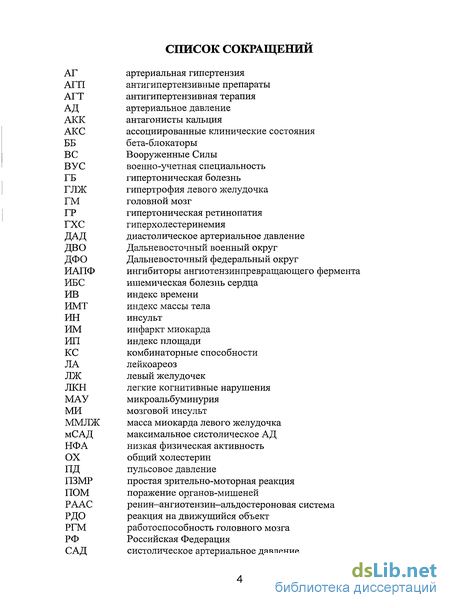 СПИСОК СОКРАЩЕНИЙ

| | |
|---|---|
| АГ | артериальная гипертензия |
| АГП | антигипертензивные препараты |
| АГТ | антигипертензивная терапия |
| АД | артериальное давление |
| АКК | антагонисты кальция |
| АКС | ассоциированные клинические состояния |
| ББ | бета-блокаторы |
| ВС | Вооруженные Силы |
| ВУС | военно-учетная специальность |
| ГБ | гипертоническая болезнь |
| ГЛЖ | гипертрофия левого желудочка |
| ГМ | головной мозг |
| ГР | гипертоническая ретинопатия |
| ГХС | гиперхолестеринемия |
| ДАД | диастолическое артериальное давление |
| ДВО | Дальневосточный военный округ |
| ДФО | Дальневосточный федеральный округ |
| ИАПФ | ингибиторы ангиотензинпревращающего фермента |
| ИБС | ишемическая болезнь сердца |
| ИВ | индекс времени |
| ИМТ | индекс массы тела |
| ИН | инсульт |
| ИМ | инфаркт миокарда |
| ИП | индекс площади |
| КС | комбинаторные способности |
| ЛА | лейкоареоз |
| ЛЖ | левый желудочек |
| ЛКН | легкие когнитивные нарушения |
| МАУ | микроальбуминурия |
| МИ | мозговой инсульт |
| ММЛЖ | масса миокарда левого желудочка |
| мСАД | максимальное систолическое АД |
| НФА | низкая физическая активность |
| ОХ | общий холестерин |
| ПД | пульсовое давление |
| ПЗМР | простая зрительно-моторная реакция |
| ПОМ | поражение органов-мишеней |
| РААС | ренин–ангиотензин–альдостероновая система |
| РДО | реакция на движущийся объект |
| РГМ | работоспособность головного мозга |
| РФ | Российская Федерация |
| САД | систолическое артериальное давление |

4

dsLib.net
библиотека диссертаций